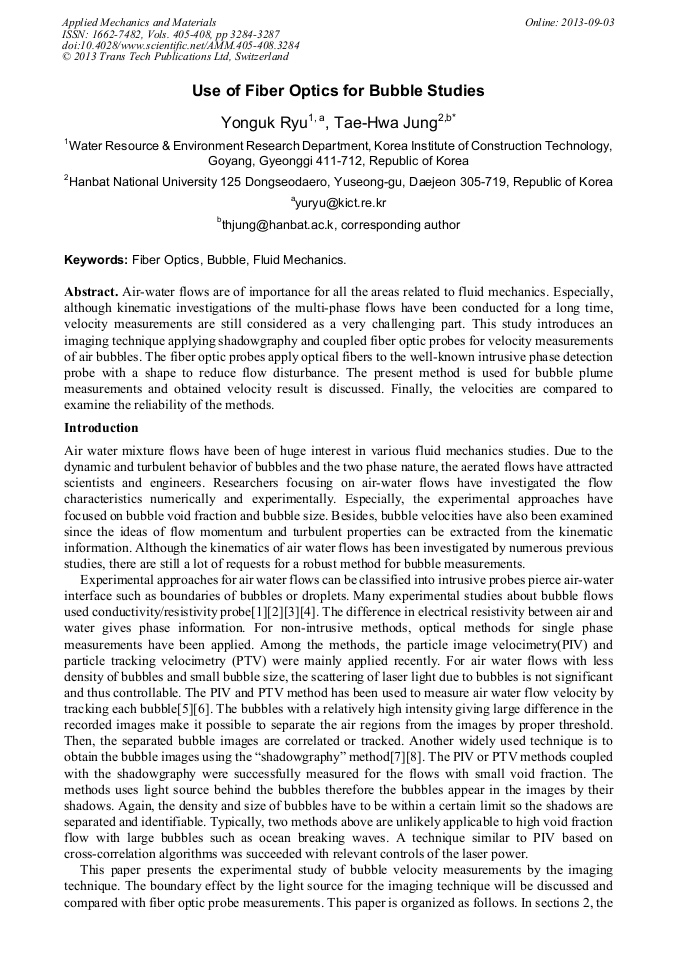 Applied Mechanics and Materials
ISSN: 1662-7482, Vols. 405-408, pp 3284-3287
doi:10.4028/www.scientific.net/AMM.405-408.3284
© 2013 Trans Tech Publications Ltd, Switzerland

Online: 2013-09-03

Use of Fiber Optics for Bubble Studies

Yonguk Ryu$^{1, a}$, Tae-Hwa Jung$^{2,b*}$

$^1$Water Resource & Environment Research Department, Korea Institute of Construction Technology, Goyang, Gyeonggi 411-712, Republic of Korea

$^2$Hanbat National University 125 Dongseodaero, Yuseong-gu, Daejeon 305-719, Republic of Korea

$^a$yuryu@kict.re.kr

$^b$thjung@hanbat.ac.k, corresponding author

Keywords: Fiber Optics, Bubble, Fluid Mechanics.

Abstract. Air-water flows are of importance for all the areas related to fluid mechanics. Especially, although kinematic investigations of the multi-phase flows have been conducted for a long time, velocity measurements are still considered as a very challenging part. This study introduces an imaging technique applying shadowgraphy and coupled fiber optic probes for velocity measurements of air bubbles. The fiber optic probes apply optical fibers to the well-known intrusive phase detection probe with a shape to reduce flow disturbance. The present method is used for bubble plume measurements and obtained velocity result is discussed. Finally, the velocities are compared to examine the reliability of the methods.

Introduction

Air water mixture flows have been of huge interest in various fluid mechanics studies. Due to the dynamic and turbulent behavior of bubbles and the two phase nature, the aerated flows have attracted scientists and engineers. Researchers focusing on air-water flows have investigated the flow characteristics numerically and experimentally. Especially, the experimental approaches have focused on bubble void fraction and bubble size. Besides, bubble velocities have also been examined since the ideas of flow momentum and turbulent properties can be extracted from the kinematic information. Although the kinematics of air water flows has been investigated by numerous previous studies, there are still a lot of requests for a robust method for bubble measurements.

Experimental approaches for air water flows can be classified into intrusive probes pierce air-water interface such as boundaries of bubbles or droplets. Many experimental studies about bubble flows used conductivity/resistivity probe[1][2][3][4]. The difference in electrical resistivity between air and water gives phase information. For non-intrusive methods, optical methods for single phase measurements have been applied. Among the methods, the particle image velocimetry(PIV) and particle tracking velocimetry (PTV) were mainly applied recently. For air water flows with less density of bubbles and small bubble size, the scattering of laser light due to bubbles is not significant and thus controllable. The PIV and PTV method has been used to measure air water flow velocity by tracking each bubble[5][6]. The bubbles with a relatively high intensity giving large difference in the recorded images make it possible to separate the air regions from the images by proper threshold. Then, the separated bubble images are correlated or tracked. Another widely used technique is to obtain the bubble images using the “shadowgraphy” method[7][8]. The PIV or PTV methods coupled with the shadowgraphy were successfully measured for the flows with small void fraction. The methods uses light source behind the bubbles therefore the bubbles appear in the images by their shadows. Again, the density and size of bubbles have to be within a certain limit so the shadows are separated and identifiable. Typically, two methods above are unlikely applicable to high void fraction flow with large bubbles such as ocean breaking waves. A technique similar to PIV based on cross-correlation algorithms was succeeded with relevant controls of the laser power.

This paper presents the experimental study of bubble velocity measurements by the imaging technique. The boundary effect by the light source for the imaging technique will be discussed and compared with fiber optic probe measurements. This paper is organized as follows. In sections 2, the